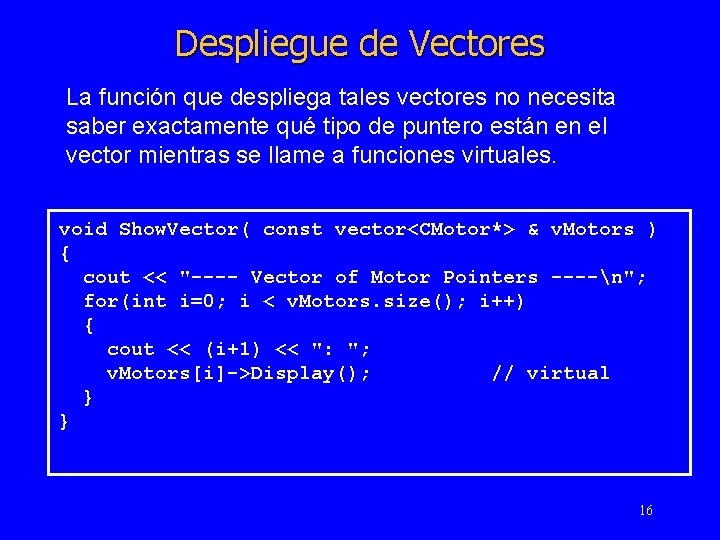 Despliegue de Vectores

La función que despliega tales vectores no necesita saber exactamente qué tipo de puntero están en el vector mientras se llame a funciones virtuales.

void ShowVector( const vector<CMotor*> & vMotors )
{
  cout << "---- Vector of Motor Pointers ----\n";
  for(int i=0; i < vMotors.size(); i++)
  {
    cout << (i+1) << ": ";
    vMotors[i]->Display();          // virtual
  }
}

16